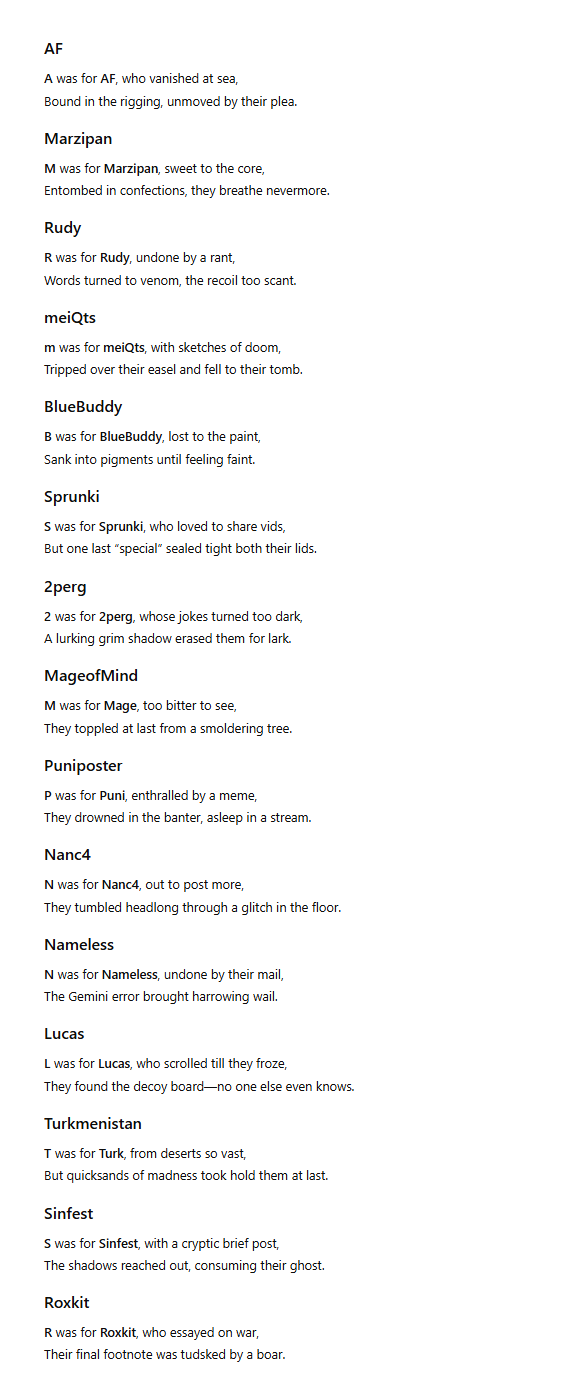 AF

A was for AF, who vanished at sea,
Bound in the rigging, unmoved by their plea.

Marzipan

M was for Marzipan, sweet to the core,
Entombed in confections, they breathe nevermore.

Rudy

R was for Rudy, undone by a rant,
Words turned to venom, the recoil too scant.

meiQts

m was for meiQts, with sketches of doom,
Tripped over their easel and fell to their tomb.

BlueBuddy

B was for BlueBuddy, lost to the paint,
Sank into pigments until feeling faint.

Sprunki

S was for Sprunki, who loved to share vids,
But one last "special" sealed tight both their lids.

2perg

2 was for 2perg, whose jokes turned too dark,
A lurking grim shadow erased them for lark.

MageofMind

M was for Mage, too bitter to see,
They toppled at last from a smoldering tree.

Puniposter

P was for Puni, enthralled by a meme,
They drowned in the banter, asleep in a stream.

Nanc4

N was for Nanc4, out to post more,
They tumbled headlong through a glitch in the floor.

Nameless

N was for Nameless, undone by their mail,
The Gemini error brought harrowing wail.

Lucas

L was for Lucas, who scrolled till they froze,
They found the decoy board—no one else even knows.

Turkmenistan

T was for Turk, from deserts so vast,
But quicksands of madness took hold them at last.

Sinfest

S was for Sinfest, with a cryptic brief post,
The shadows reached out, consuming their ghost.

Roxkit

R was for Roxkit, who essayed on war,
Their final footnote was tudsked by a boar.